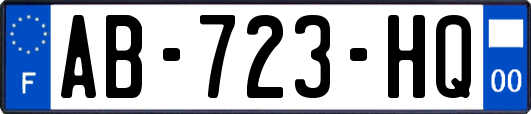 F
AB-723-HQ
00